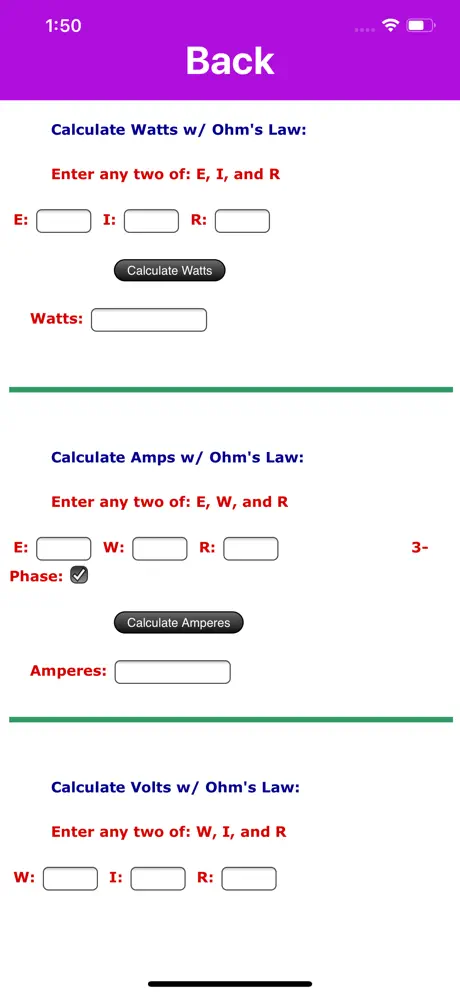 1:50

Back

Calculate Watts w/ Ohm's Law:

Enter any two of: E, I, and R

E: I: R:

Calculate Watts

Watts:

Calculate Amps w/ Ohm's Law:

Enter any two of: E, W, and R

E: W: R: 3-Phase:

Calculate Amperes

Amperes:

Calculate Volts w/ Ohm's Law:

Enter any two of: W, I, and R

W: I: R: